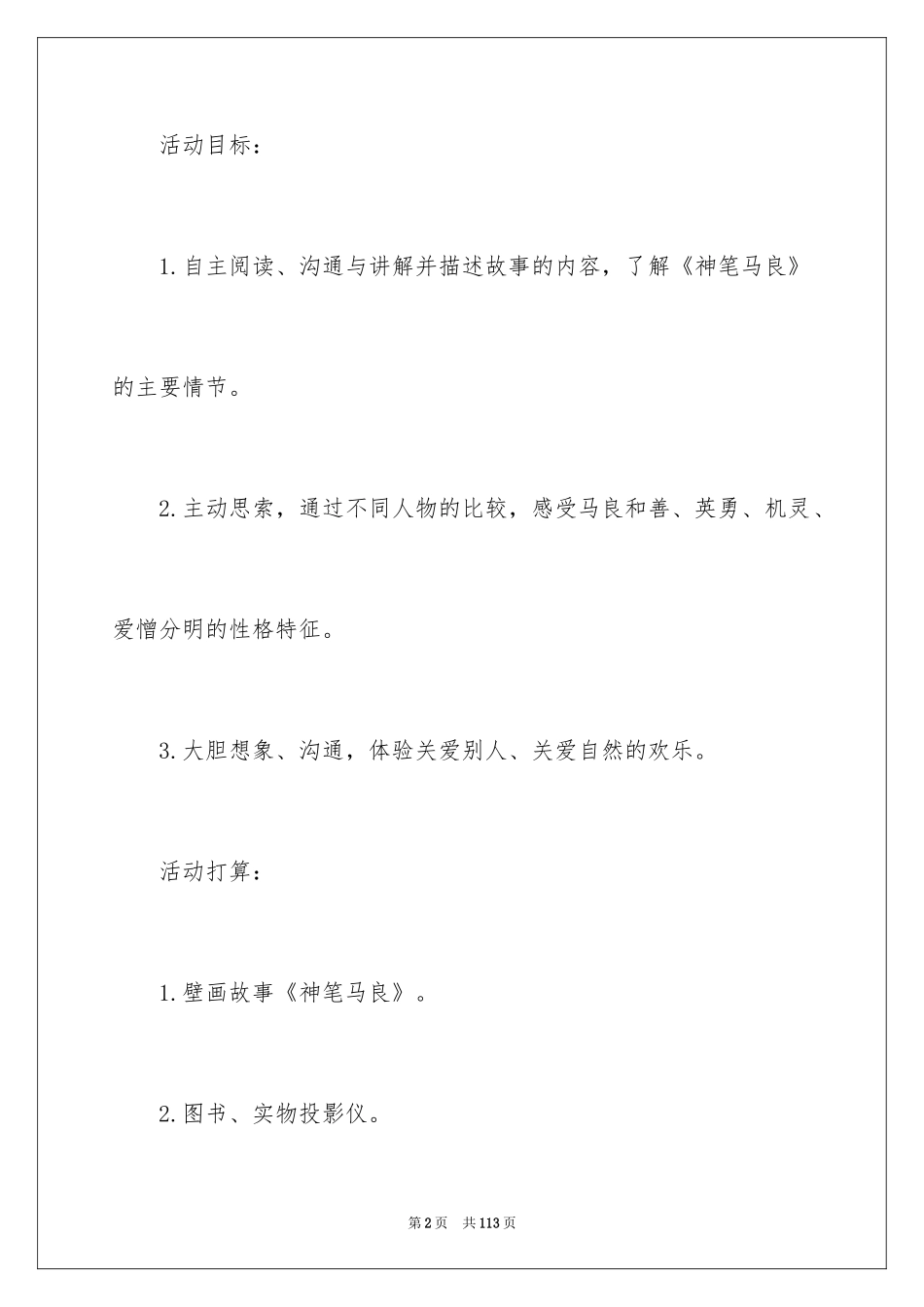 活动目标：

1.自主阅读、沟通与讲解并描述故事的内容，了解《神笔马良》的主要情节。

2.主动思索，通过不同人物的比较，感受马良和善、英勇、机灵、爱憎分明的性格特征。

3.大胆想象、沟通，体验关爱别人、关爱自然的欢乐。

活动打算：

1.壁画故事《神笔马良》。

2.图书、实物投影仪。

第2页 共113页